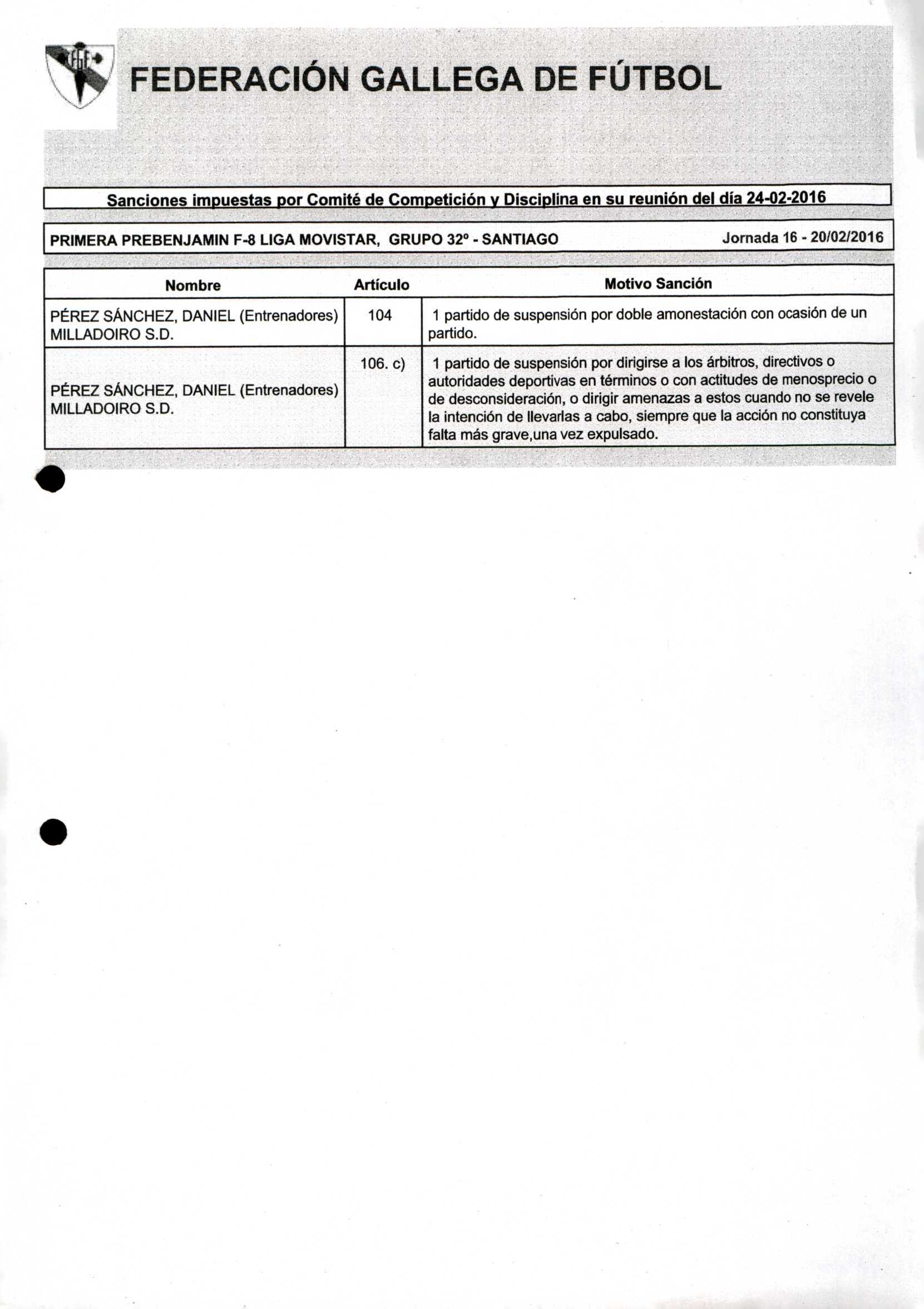 FGF

FEDERACIÓN GALLEGA DE FÚTBOL

Sanciones impuestas por Comité de Competición y Disciplina en su reunión del día 24-02-2016

PRIMERA PREBENJAMIN F-8 LIGA MOVISTAR, GRUPO 32º - SANTIAGO Jornada 16 - 20/02/2016

| Nombre | Artículo | Motivo Sanción |
|---|---|---|
| PÉREZ SÁNCHEZ, DANIEL (Entrenadores) MILLADOIRO S.D. | 104 | 1 partido de suspensión por doble amonestación con ocasión de un partido. |
| PÉREZ SÁNCHEZ, DANIEL (Entrenadores) MILLADOIRO S.D. | 106. c) | 1 partido de suspensión por dirigirse a los árbitros, directivos o autoridades deportivas en términos o con actitudes de menosprecio o de desconsideración, o dirigir amenazas a estos cuando no se revele la intención de llevarlas a cabo, siempre que la acción no constituya falta más grave,una vez expulsado. |